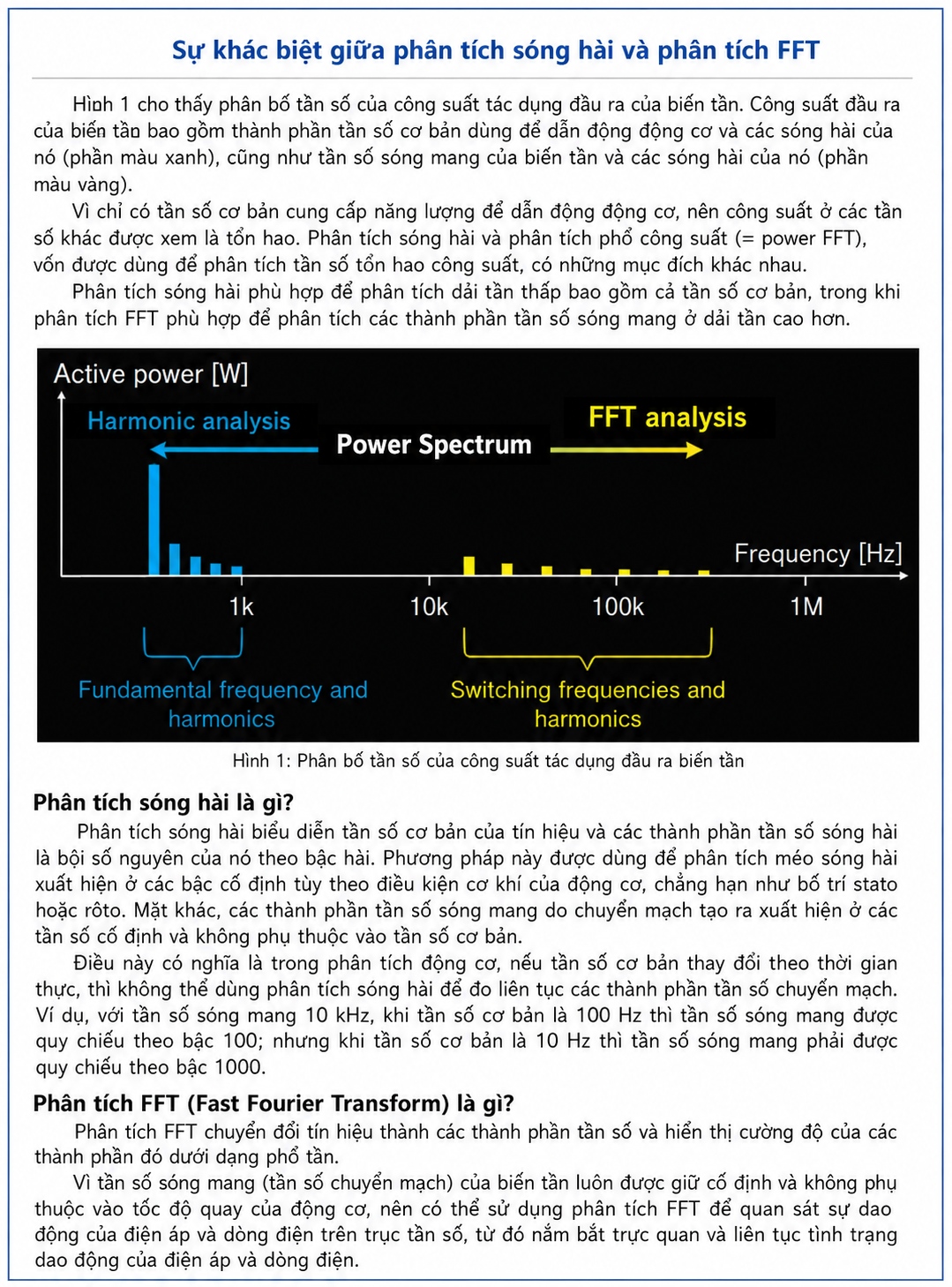 Sự khác biệt giữa phân tích sóng hài và phân tích FFT

Hình 1 cho thấy phân bố tần số của công suất tác dụng đầu ra của biến tần. Công suất đầu ra của biến tần bao gồm thành phần tần số cơ bản dùng để dẫn động động cơ và các sóng hài của nó (phần màu xanh), cũng như tần số sóng mang của biến tần và các sóng hài của nó (phần màu vàng).

Vì chỉ có tần số cơ bản cung cấp năng lượng để dẫn động động cơ, nên công suất ở các tần số khác được xem là tổn hao. Phân tích sóng hài và phân tích phổ công suất (= power FFT), vốn được dùng để phân tích tần số tổn hao công suất, có những mục đích khác nhau.

Phân tích sóng hài phù hợp để phân tích dải tần thấp bao gồm cả tần số cơ bản, trong khi phân tích FFT phù hợp để phân tích các thành phần tần số sóng mang ở dải tần cao hơn.

Active power [W]
Harmonic analysis
Power Spectrum
FFT analysis
Frequency [Hz]
1k
10k
100k
1M
Fundamental frequency and harmonics
Switching frequencies and harmonics

Hình 1: Phân bố tần số của công suất tác dụng đầu ra biến tần

Phân tích sóng hài là gì?

Phân tích sóng hài biểu diễn tần số cơ bản của tín hiệu và các thành phần tần số sóng hài là bội số nguyên của nó theo bậc hài. Phương pháp này được dùng để phân tích méo sóng hài xuất hiện ở các bậc cố định tùy theo điều kiện cơ khí của động cơ, chẳng hạn như bố trí stato hoặc rôto. Mặt khác, các thành phần tần số sóng mang do chuyển mạch tạo ra xuất hiện ở các tần số cố định và không phụ thuộc vào tần số cơ bản.

Điều này có nghĩa là trong phân tích động cơ, nếu tần số cơ bản thay đổi theo thời gian thực, thì không thể dùng phân tích sóng hài để đo liên tục các thành phần tần số chuyển mạch. Ví dụ, với tần số sóng mang 10 kHz, khi tần số cơ bản là 100 Hz thì tần số sóng mang được quy chiếu theo bậc 100; nhưng khi tần số cơ bản là 10 Hz thì tần số sóng mang phải được quy chiếu theo bậc 1000.

Phân tích FFT (Fast Fourier Transform) là gì?

Phân tích FFT chuyển đổi tín hiệu thành các thành phần tần số và hiển thị cường độ của các thành phần đó dưới dạng phổ tần.

Vì tần số sóng mang (tần số chuyển mạch) của biến tần luôn được giữ cố định và không phụ thuộc vào tốc độ quay của động cơ, nên có thể sử dụng phân tích FFT để quan sát sự dao động của điện áp và dòng điện trên trục tần số, từ đó nắm bắt trực quan và liên tục tình trạng dao động của điện áp và dòng điện.